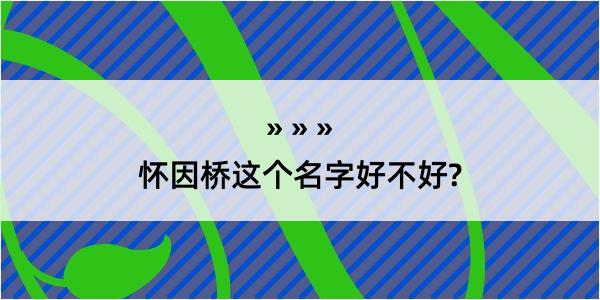 » » »

怀因桥这个名字好不好?